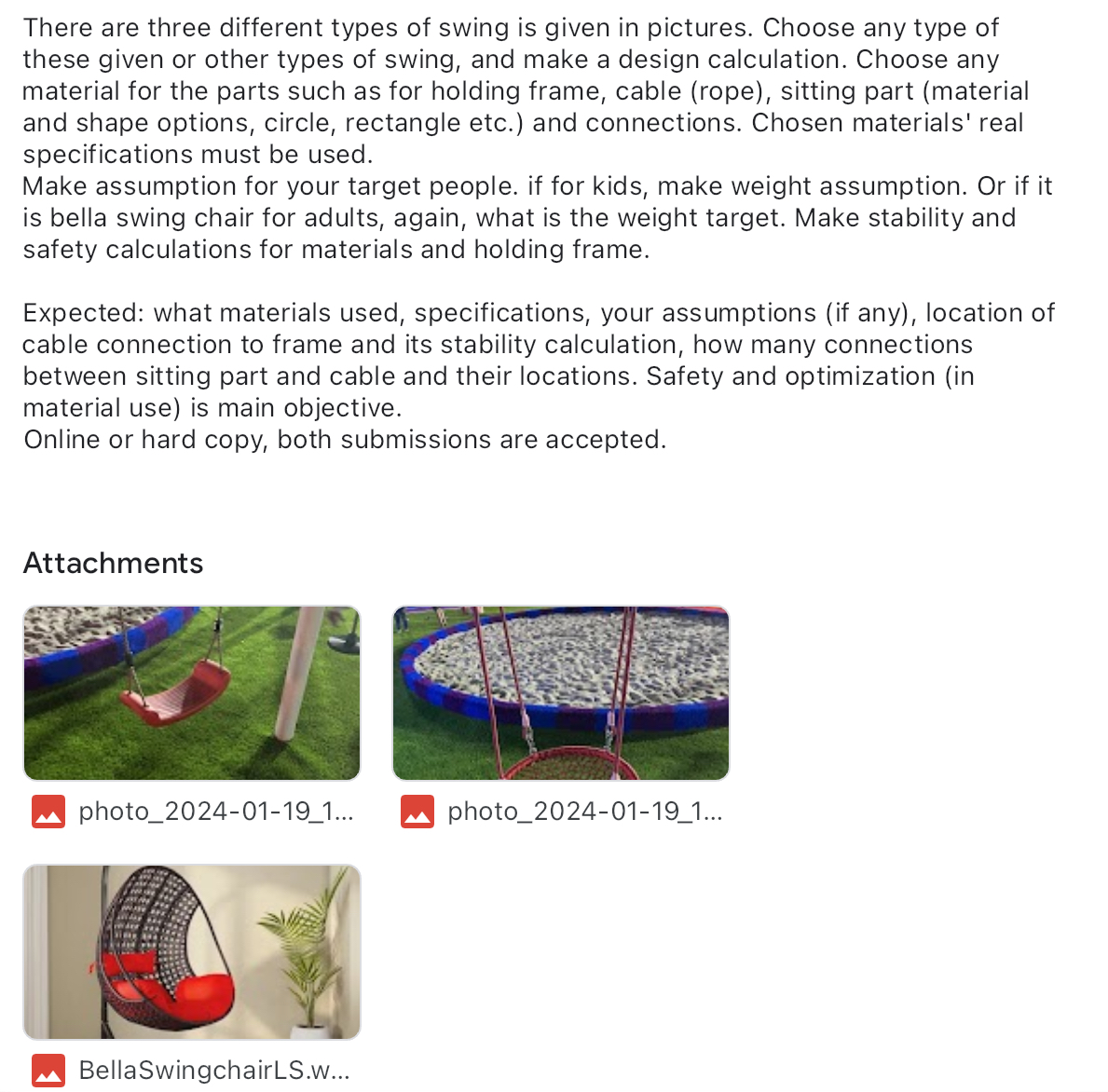 There are three different types of swing is given in pictures. Choose any type of these given or other types of swing, and make a design calculation. Choose any material for the parts such as for holding frame, cable (rope), sitting part (material and shape options, circle, rectangle etc.) and connections. Chosen materials' real specifications must be used.
Make assumption for your target people. if for kids, make weight assumption. Or if it is bella swing chair for adults, again, what is the weight target. Make stability and safety calculations for materials and holding frame.

Expected: what materials used, specifications, your assumptions (if any), location of cable connection to frame and its stability calculation, how many connections between sitting part and cable and their locations. Safety and optimization (in material use) is main objective.
Online or hard copy, both submissions are accepted.

Attachments

photo_2024-01-19_1...

photo_2024-01-19_1...

BellaSwingchairLS.w...